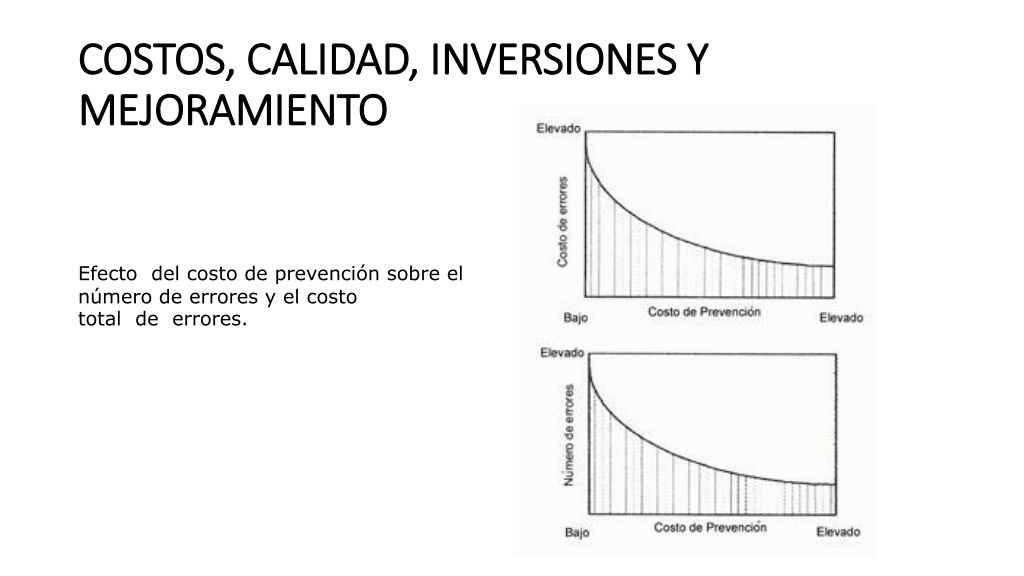 COSTOS, CALIDAD, INVERSIONES Y MEJORAMIENTO

Efecto del costo de prevención sobre el número de errores y el costo total de errores.

Elevado

Costo de errores

Bajo

Costo de Prevención

Elevado

Elevado

Número de errores

Bajo

Costo de Prevención

Elevado